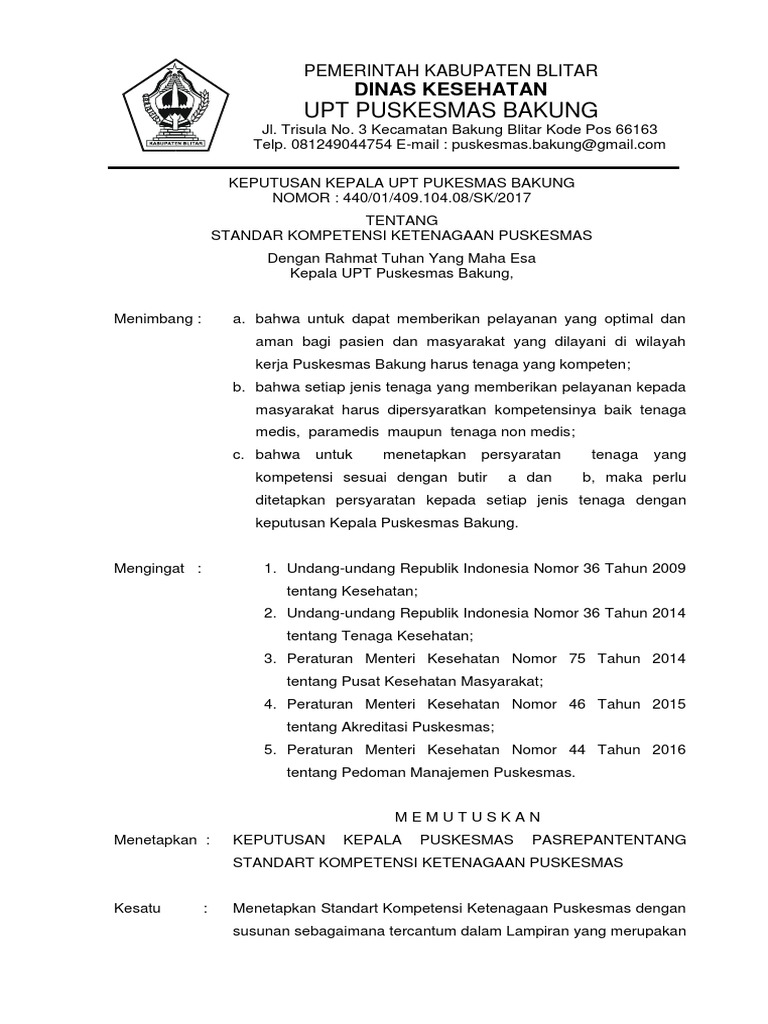 KABUPATEN BLITAR

PEMERINTAH KABUPATEN BLITAR
DINAS KESEHATAN
UPT PUSKESMAS BAKUNG
Jl. Trisula No. 3 Kecamatan Bakung Blitar Kode Pos 66163
Telp. 081249044754 E-mail : puskesmas.bakung@gmail.com

KEPUTUSAN KEPALA UPT PUKESMAS BAKUNG
NOMOR : 440/01/409.104.08/SK/2017

TENTANG
STANDAR KOMPETENSI KETENAGAAN PUSKESMAS

Dengan Rahmat Tuhan Yang Maha Esa
Kepala UPT Puskesmas Bakung,

Menimbang : a. bahwa untuk dapat memberikan pelayanan yang optimal dan aman bagi pasien dan masyarakat yang dilayani di wilayah kerja Puskesmas Bakung harus tenaga yang kompeten;
b. bahwa setiap jenis tenaga yang memberikan pelayanan kepada masyarakat harus dipersyaratkan kompetensinya baik tenaga medis, paramedis maupun tenaga non medis;
c. bahwa untuk menetapkan persyaratan tenaga yang kompetensi sesuai dengan butir a dan b, maka perlu ditetapkan persyaratan kepada setiap jenis tenaga dengan keputusan Kepala Puskesmas Bakung.

Mengingat : 1. Undang-undang Republik Indonesia Nomor 36 Tahun 2009 tentang Kesehatan;
2. Undang-undang Republik Indonesia Nomor 36 Tahun 2014 tentang Tenaga Kesehatan;
3. Peraturan Menteri Kesehatan Nomor 75 Tahun 2014 tentang Pusat Kesehatan Masyarakat;
4. Peraturan Menteri Kesehatan Nomor 46 Tahun 2015 tentang Akreditasi Puskesmas;
5. Peraturan Menteri Kesehatan Nomor 44 Tahun 2016 tentang Pedoman Manajemen Puskesmas.

M E M U T U S K A N

Menetapkan : KEPUTUSAN KEPALA PUSKESMAS PASREPANTENTANG STANDART KOMPETENSI KETENAGAAN PUSKESMAS

Kesatu : Menetapkan Standart Kompetensi Ketenagaan Puskesmas dengan susunan sebagaimana tercantum dalam Lampiran yang merupakan